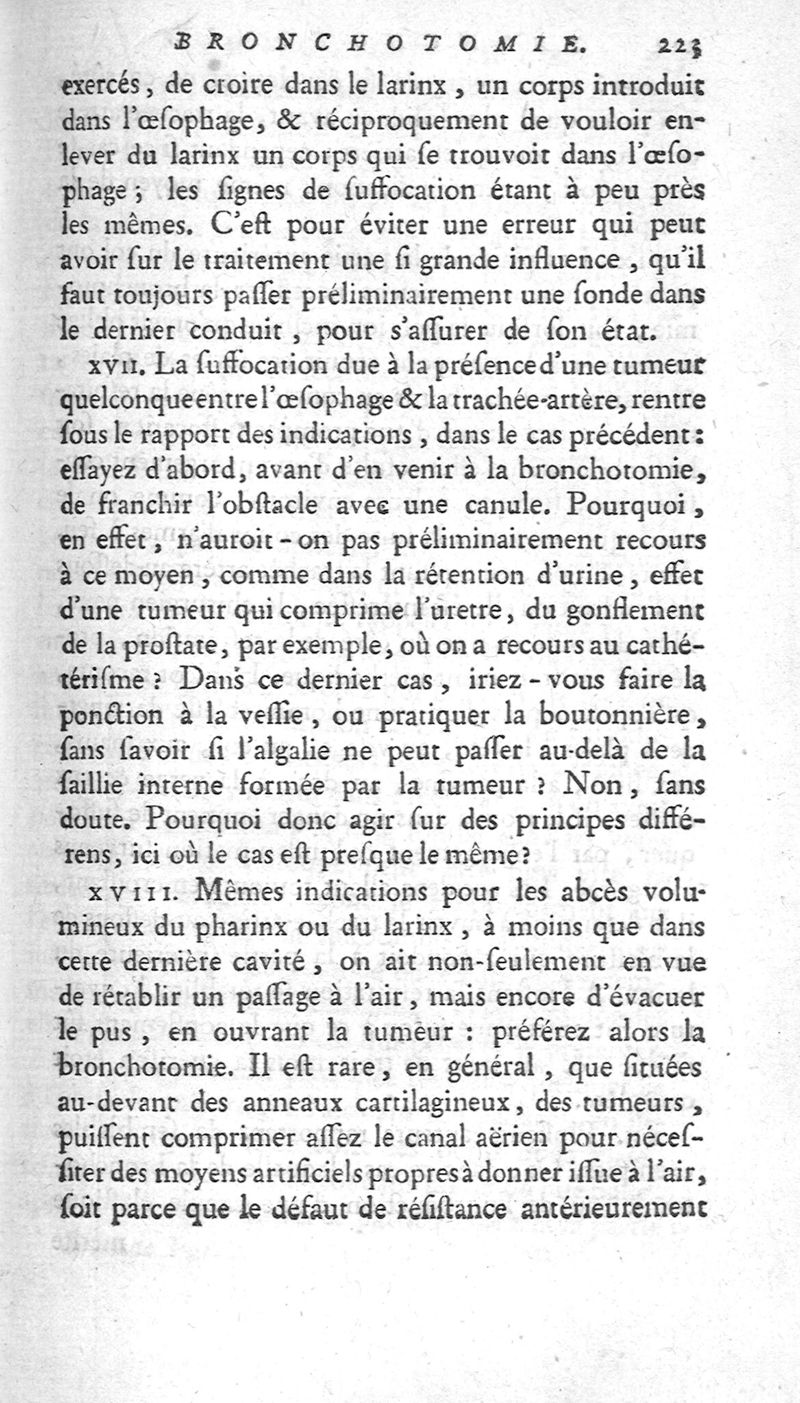 BRONCHOTOMIE. 223

exercés, de croire dans le larinx, un corps introduit dans l'œſophage, & réciproquement de vouloir enlever du larinx un corps qui ſe trouvoit dans l'œſophage; les ſignes de ſuffocation étant à peu près les mêmes. C'eſt pour éviter une erreur qui peut avoir ſur le traitement une ſi grande influence, qu'il faut toujours paſſer préliminairement une ſonde dans le dernier conduit, pour s'aſſurer de ſon état.

XVII. La ſuffocation due à la préſence d'une tumeur quelconque entre l'œſophage & la trachée-artère, rentre ſous le rapport des indications, dans le cas précédent: eſſayez d'abord, avant d'en venir à la bronchotomie, de franchir l'obſtacle avec une canule. Pourquoi, en effet, n'auroit-on pas préliminairement recours à ce moyen, comme dans la rétention d'urine, effet d'une tumeur qui comprime l'uretre, du gonflement de la proſtate, par exemple, où on a recours au cathétériſme? Dans ce dernier cas, iriez-vous faire la ponction à la veſſie, ou pratiquer la boutonnière, ſans ſavoir ſi l'algalie ne peut paſſer au-delà de la ſaillie interne formée par la tumeur? Non, ſans doute. Pourquoi donc agir ſur des principes différens, ici où le cas eſt preſque le même?

XVIII. Mêmes indications pour les abcès volumineux du pharinx ou du larinx, à moins que dans cette dernière cavité, on ait non-ſeulement en vue de rétablir un paſſage à l'air, mais encore d'évacuer le pus, en ouvrant la tumeur: préférez alors la bronchotomie. Il eſt rare, en général, que ſituées au-devant des anneaux cartilagineux, des tumeurs, puiſſent comprimer aſſez le canal aërien pour néceſſiter des moyens artificiels propres à donner iſſue à l'air, ſoit parce que le défaut de réſiſtance antérieurement